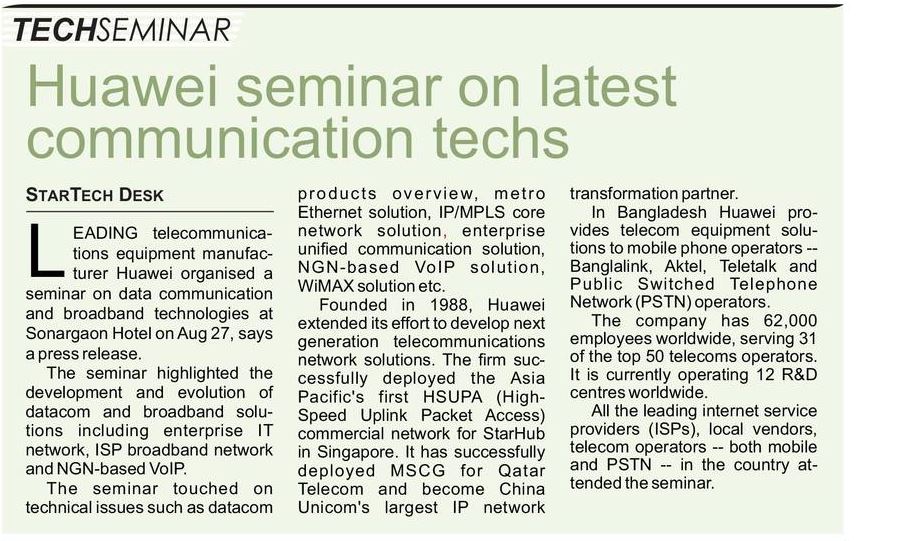 TECHSEMINAR

Huawei seminar on latest communication techs

STARTECH DESK

LEADING telecommunications equipment manufacturer Huawei organised a seminar on data communication and broadband technologies at Sonargaon Hotel on Aug 27, says a press release.

The seminar highlighted the development and evolution of datacom and broadband solutions including enterprise IT network, ISP broadband network and NGN-based VoIP.

The seminar touched on technical issues such as datacom products overview, metro Ethernet solution, IP/MPLS core network solution, enterprise unified communication solution, NGN-based VoIP solution, WiMAX solution etc.

Founded in 1988, Huawei extended its effort to develop next generation telecommunications network solutions. The firm successfully deployed the Asia Pacific's first HSUPA (High-Speed Uplink Packet Access) commercial network for StarHub in Singapore. It has successfully deployed MSCG for Qatar Telecom and become China Unicom's largest IP network transformation partner.

In Bangladesh Huawei provides telecom equipment solutions to mobile phone operators -- Banglalink, Aktel, Teletalk and Public Switched Telephone Network (PSTN) operators.

The company has 62,000 employees worldwide, serving 31 of the top 50 telecoms operators. It is currently operating 12 R&D centres worldwide.

All the leading internet service providers (ISPs), local vendors, telecom operators -- both mobile and PSTN -- in the country attended the seminar.